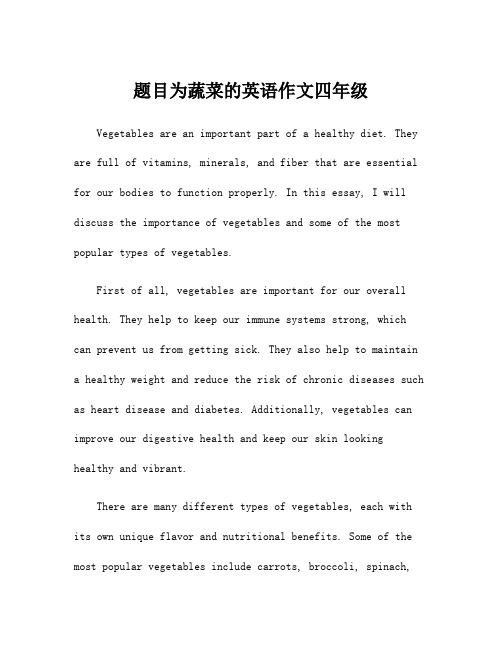 题目为蔬菜的英语作文四年级

Vegetables are an important part of a healthy diet. They are full of vitamins, minerals, and fiber that are essential for our bodies to function properly. In this essay, I will discuss the importance of vegetables and some of the most popular types of vegetables.

First of all, vegetables are important for our overall health. They help to keep our immune systems strong, which can prevent us from getting sick. They also help to maintain a healthy weight and reduce the risk of chronic diseases such as heart disease and diabetes. Additionally, vegetables can improve our digestive health and keep our skin looking healthy and vibrant.

There are many different types of vegetables, each with its own unique flavor and nutritional benefits. Some of the most popular vegetables include carrots, broccoli, spinach,